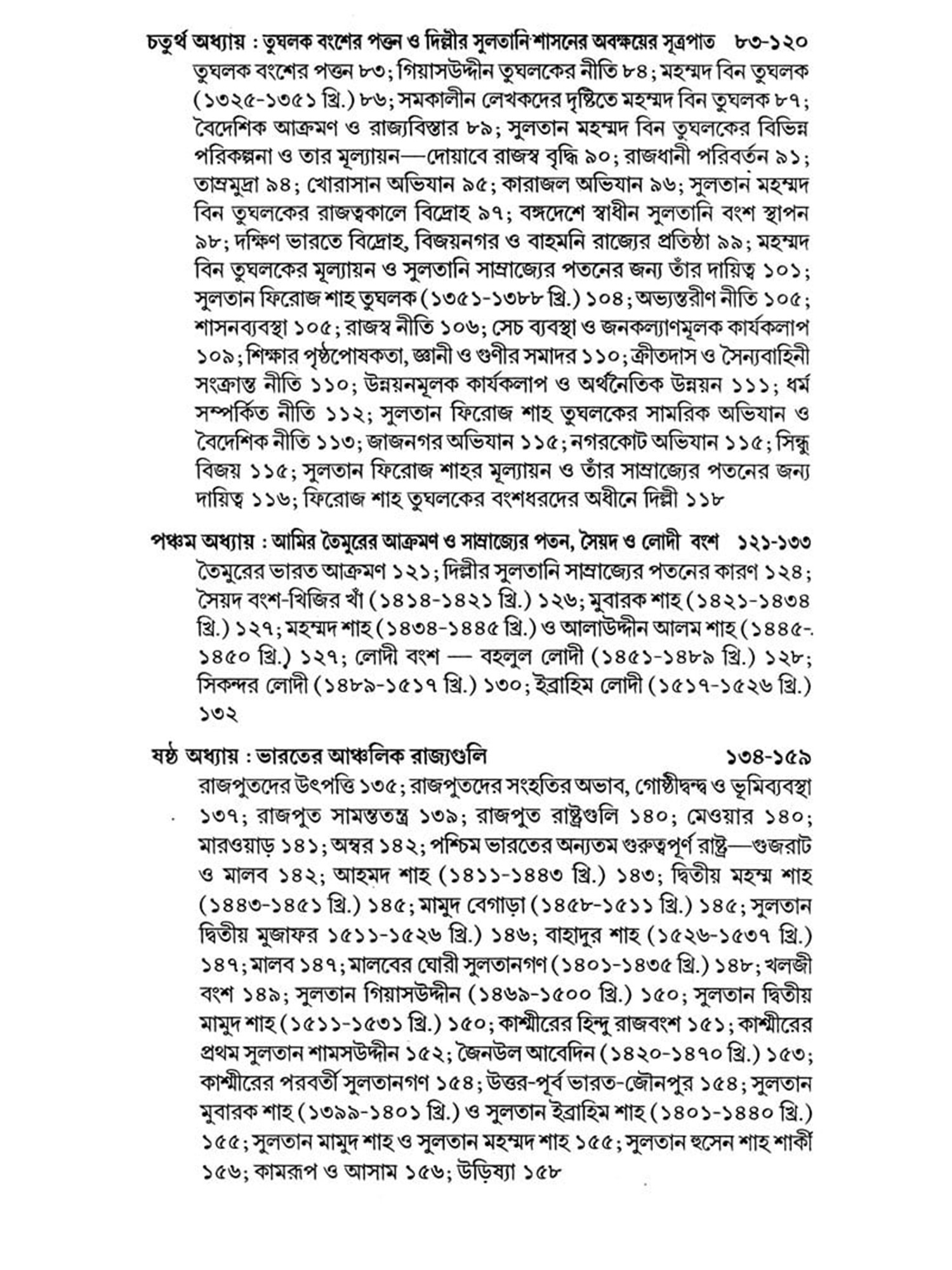 চতুর্থ অধ্যায় : তুঘলক বংশের পত্তন ও দিল্লীর সুলতানি শাসনের অবক্ষয়ের সূত্রপাত ৮৩-১২০
তুঘলক বংশের পত্তন ৮৩; গিয়াসউদ্দীন তুঘলকের নীতি ৮৪; মহম্মদ বিন তুঘলক (১৩২৫-১৩৫১ খ্রি.) ৮৬; সমকালীন লেখকদের দৃষ্টিতে মহম্মদ বিন তুঘলক ৮৭; বৈদেশিক আক্রমণ ও রাজ্যবিস্তার ৮৯; সুলতান মহম্মদ বিন তুঘলকের বিভিন্ন পরিকল্পনা ও তার মূল্যায়ন—দোয়াবে রাজস্ব বৃদ্ধি ৯০; রাজধানী পরিবর্তন ৯১; তাম্রমুদ্রা ৯৪; খোরাসান অভিযান ৯৫; কারাজল অভিযান ৯৬; সুলতান মহম্মদ বিন তুঘলকের রাজত্বকালে বিদ্রোহ ৯৭; বঙ্গদেশে স্বাধীন সুলতানি বংশ স্থাপন ৯৮; দক্ষিণ ভারতে বিদ্রোহ, বিজয়নগর ও বাহমনি রাজ্যের প্রতিষ্ঠা ৯৯; মহম্মদ বিন তুঘলকের মূল্যায়ন ও সুলতানি সাম্রাজ্যের পতনের জন্য তাঁর দায়িত্ব ১০১; সুলতান ফিরোজ শাহ তুঘলক (১৩৫১-১৩৮৮ খ্রি.) ১০৪; অভ্যন্তরীণ নীতি ১০৫; শাসনব্যবস্থা ১০৫; রাজস্ব নীতি ১০৬; সেচ ব্যবস্থা ও জনকল্যাণমূলক কার্যকলাপ ১০৯; শিক্ষার পৃষ্ঠপোষকতা, জ্ঞানী ও গুণীর সমাদর ১১০; ক্রীতদাস ও সৈন্যবাহিনী সংক্রান্ত নীতি ১১০; উন্নয়নমূলক কার্যকলাপ ও অর্থনৈতিক উন্নয়ন ১১১; ধর্ম সম্পর্কিত নীতি ১১২; সুলতান ফিরোজ শাহ তুঘলকের সামরিক অভিযান ও বৈদেশিক নীতি ১১৩; জাজনগর অভিযান ১১৫; নগরকোট অভিযান ১১৫; সিন্ধু বিজয় ১১৫; সুলতান ফিরোজ শাহর মূল্যায়ন ও তাঁর সাম্রাজ্যের পতনের জন্য দায়িত্ব ১১৬; ফিরোজ শাহ তুঘলকের বংশধরদের অধীনে দিল্লী ১১৮

পঞ্চম অধ্যায় : আমির তৈমুরের আক্রমণ ও সাম্রাজ্যের পতন, সৈয়দ ও লোদী বংশ ১২১-১৩৩
তৈমুরের ভারত আক্রমণ ১২১; দিল্লীর সুলতানি সাম্রাজ্যের পতনের কারণ ১২৪; সৈয়দ বংশ-খিজির খাঁ (১৪১৪-১৪২১ খ্রি.) ১২৬; মুবারক শাহ (১৪২১-১৪৩৪ খ্রি.) ১২৭; মহম্মদ শাহ (১৪৩৪-১৪৪৫ খ্রি.) ও আলাউদ্দীন আলম শাহ (১৪৪৫-১৪৫০ খ্রি.) ১২৭; লোদী বংশ — বহলুল লোদী (১৪৫১-১৪৮৯ খ্রি.) ১২৮; সিকন্দর লোদী (১৪৮৯-১৫১৭ খ্রি.) ১৩০; ইব্রাহিম লোদী (১৫১৭-১৫২৬ খ্রি.) ১৩২

ষষ্ঠ অধ্যায় : ভারতের আঞ্চলিক রাজ্যগুলি ১৩৪-১৫৯
রাজপুতদের উৎপত্তি ১৩৫; রাজপুতদের সংহতির অভাব, গোষ্ঠীদ্বন্দ্ব ও ভূমিব্যবস্থা ১৩৭; রাজপুত সামন্ততন্ত্র ১৩৯; রাজপুত রাষ্ট্রগুলি ১৪০; মেওয়ার ১৪০; মারওয়াড় ১৪১; অম্বর ১৪২; পশ্চিম ভারতের অন্যতম গুরুত্বপূর্ণ রাষ্ট্র—গুজরাট ও মালব ১৪২; আহমদ শাহ (১৪১১-১৪৪৩ খ্রি.) ১৪৩; দ্বিতীয় মহম্ম শাহ (১৪৪৩-১৪৫১ খ্রি.) ১৪৫; মামুদ বেগাড়া (১৪৫৮-১৫১১ খ্রি.) ১৪৫; সুলতান দ্বিতীয় মুজাফর ১৫১১-১৫২৬ খ্রি.) ১৪৬; বাহাদুর শাহ (১৫২৬-১৫৩৭ খ্রি.) ১৪৭; মালব ১৪৭; মালবের ঘোরী সুলতানগণ (১৪০১-১৪৩৫ খ্রি.) ১৪৮; খলজী বংশ ১৪৯; সুলতান গিয়াসউদ্দীন (১৪৬৯-১৫০০ খ্রি.) ১৫০; সুলতান দ্বিতীয় মামুদ শাহ (১৫১১-১৫৩১ খ্রি.) ১৫০; কাশ্মীরের হিন্দু রাজবংশ ১৫১; কাশ্মীরের প্রথম সুলতান শামসউদ্দীন ১৫২; জৈনউল আবেদিন (১৪২০-১৪৭০ খ্রি.) ১৫৩; কাশ্মীরের পরবর্তী সুলতানগণ ১৫৪; উত্তর-পূর্ব ভারত-জৌনপুর ১৫৪; সুলতান মুবারক শাহ (১৩৯৯-১৪০১ খ্রি.) ও সুলতান ইব্রাহিম শাহ (১৪০১-১৪৪০ খ্রি.) ১৫৫; সুলতান মামুদ শাহ ও সুলতান মহম্মদ শাহ ১৫৫; সুলতান হুসেন শাহ শার্কী ১৫৬; কামরূপ ও আসাম ১৫৬; উড়িষ্যা ১৫৮